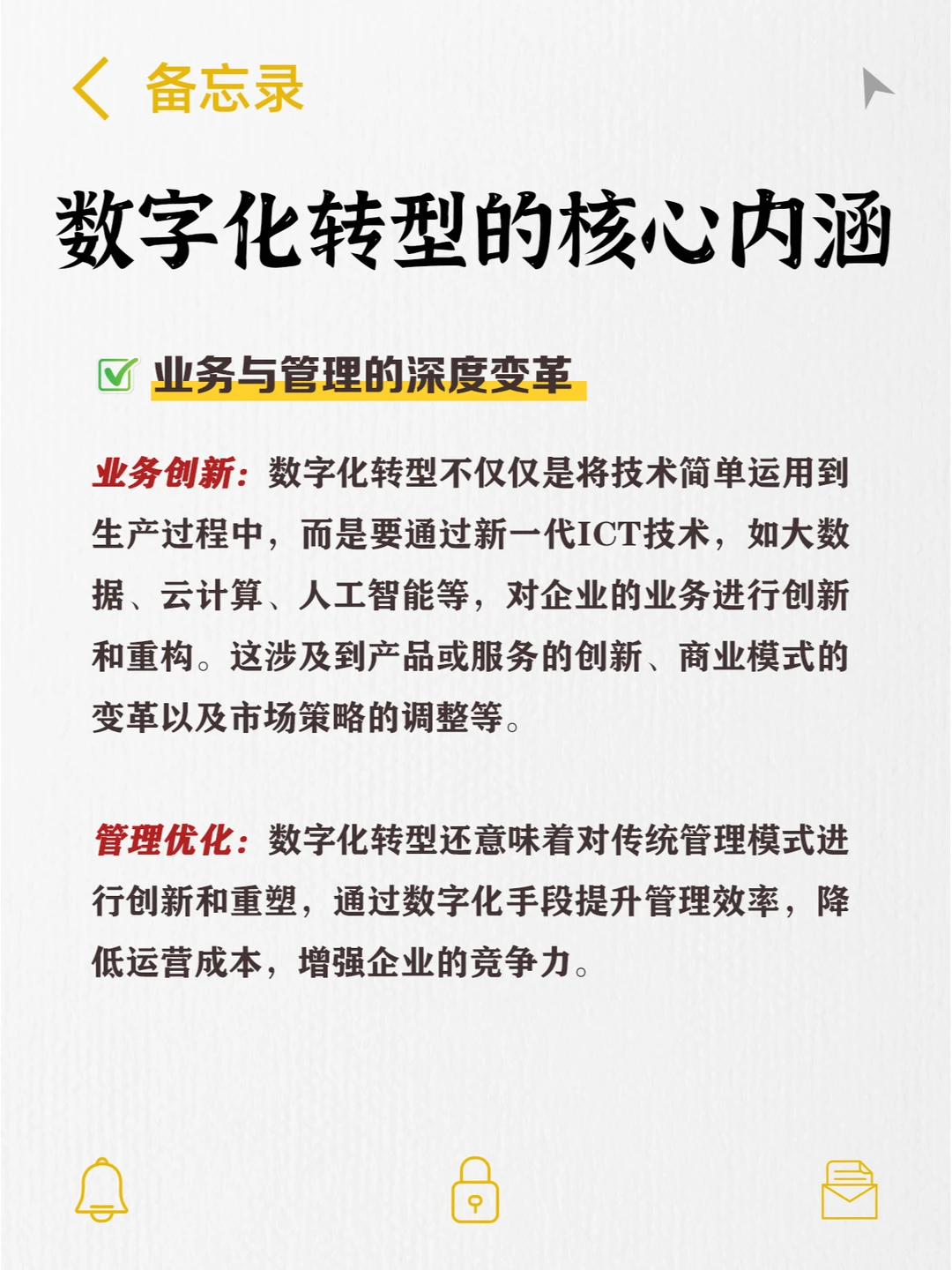 备忘录

数字化转型的核心内涵

业务与管理的深度变革

业务创新：数字化转型不仅仅是将技术简单运用到生产过程中，而是要通过新一代ICT技术，如大数据、云计算、人工智能等，对企业的业务进行创新和重构。这涉及到产品或服务的创新、商业模式的变革以及市场策略的调整等。

管理优化：数字化转型还意味着对传统管理模式进行创新和重塑，通过数字化手段提升管理效率，降低运营成本，增强企业的竞争力。